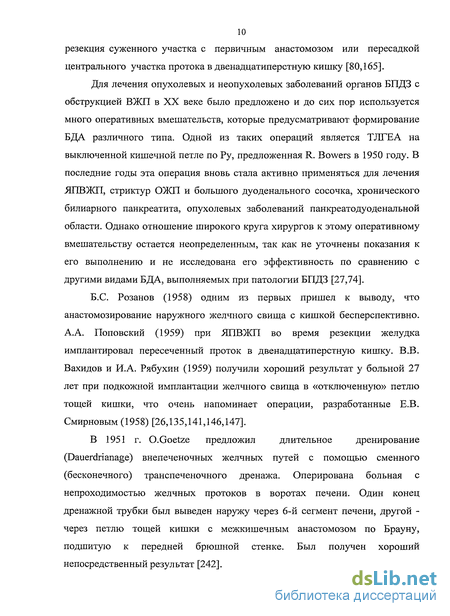 10

резекция суженного участка с первичным анастомозом или пересадкой центрального участка протока в двенадцатиперстную кишку [80,165].

Для лечения опухолевых и неопухолевых заболеваний органов БПДЗ с обструкцией ВЖП в XX веке было предложено и до сих пор используется много оперативных вмешательств, которые предусматривают формирование БДА различного типа. Одной из таких операций является ТЛГЕА на выключенной кишечной петле по Ру, предложенная R. Bowers в 1950 году. В последние годы эта операция вновь стала активно применяться для лечения ЯПВЖП, стриктур ОЖП и большого дуоденального сосочка, хронического билиарного панкреатита, опухолевых заболеваний панкреатодуоденальной области. Однако отношение широкого круга хирургов к этому оперативному вмешательству остается неопределенным, так как не уточнены показания к его выполнению и не исследована его эффективность по сравнению с другими видами БДА, выполняемых при патологии БПДЗ [27,74].

Б.С. Розанов (1958) одним из первых пришел к выводу, что анастомозирование наружного желчного свища с кишкой бесперспективно. А.А. Поповский (1959) при ЯПВЖП во время резекции желудка имплантировал пересеченный проток в двенадцатиперстную кишку. В.В. Вахидов и И.А. Рябухин (1959) получили хороший результат у больной 27 лет при подкожной имплантации желчного свища в «отключенную» петлю тощей кишки, что очень напоминает операции, разработанные Е.В. Смирновым (1958) [26,135,141,146,147].

В 1951 г. O.Goetze предложил длительное дренирование (Dauerdrianage) внепеченочных желчных путей с помощью сменного (бесконечного) транспеченочного дренажа. Оперирована больная с непроходимостью желчных протоков в воротах печени. Один конец дренажной трубки был выведен наружу через 6-й сегмент печени, другой - через петлю тощей кишки с межкишечным анастомозом по Брауну, подшитую к передней брюшной стенке. Был получен хороший непосредственный результат [242].

dsLib.net
библиотека диссертаций